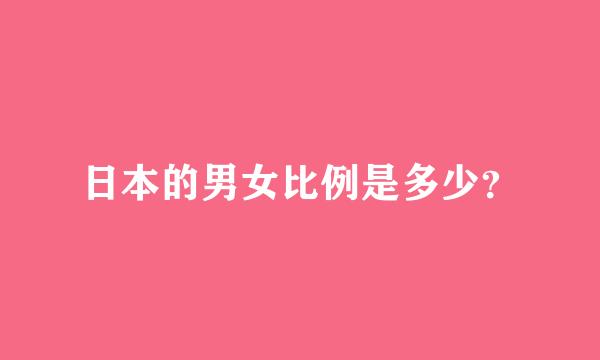 日本的男女比例是多少?